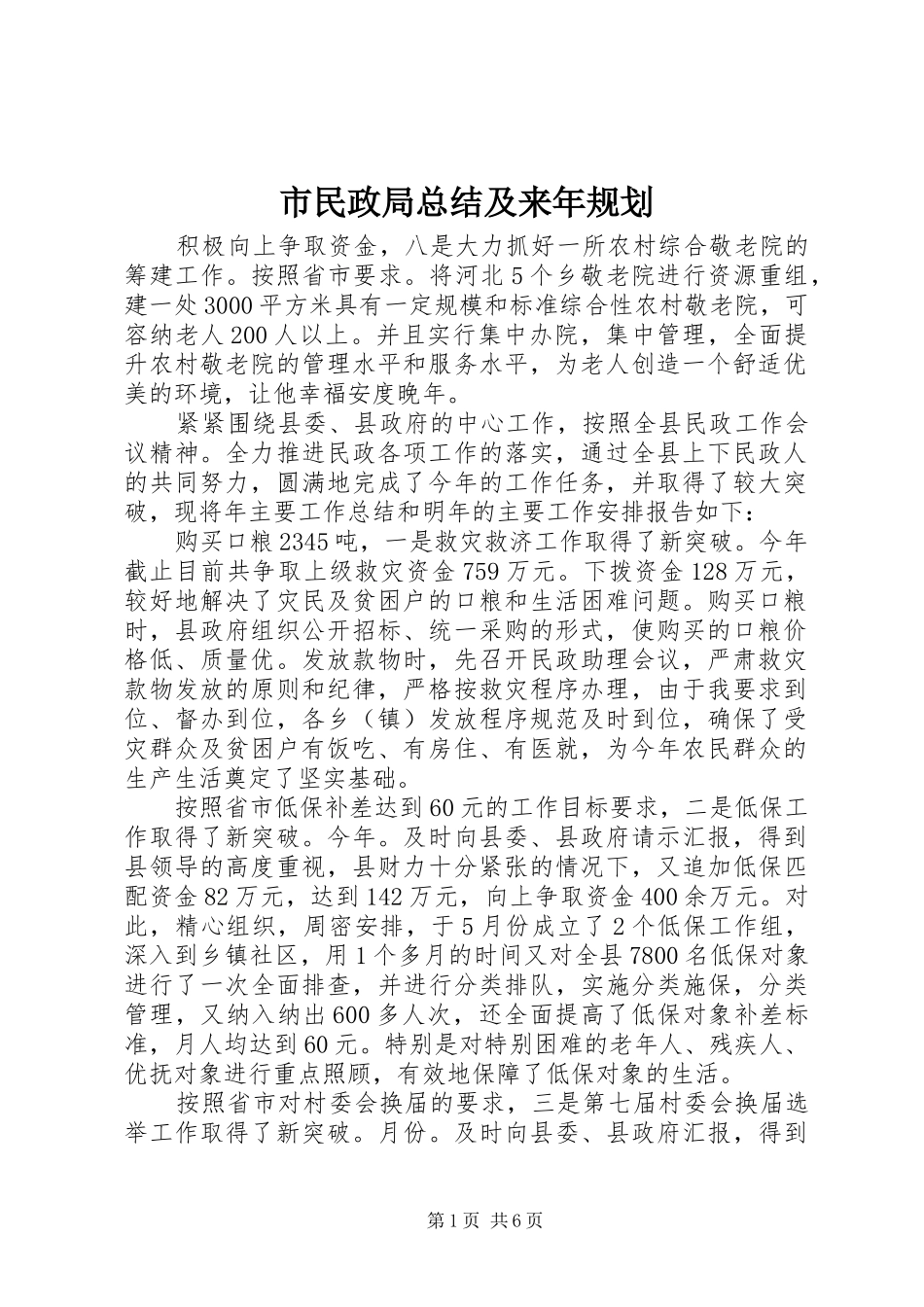 市民政局总结及来年规划

积极向上争取资金，八是大力抓好一所农村综合敬老院的筹建工作。按照省市要求。将河北5个乡敬老院进行资源重组，建一处3000平方米具有一定规模和标准综合性农村敬老院，可容纳老人200人以上。并且实行集中办院，集中管理，全面提升农村敬老院的管理水平和服务水平，为老人创造一个舒适优美的环境，让他幸福安度晚年。

紧紧围绕县委、县政府的中心工作，按照全县民政工作会议精神。全力推进民政各项工作的落实，通过全县上下民政人的共同努力，圆满地完成了今年的工作任务，并取得了较大突破，现将年主要工作总结和明年的主要工作安排报告如下：

购买口粮2345吨，一是救灾救济工作取得了新突破。今年截止目前共争取上级救灾资金759万元。下拨资金128万元，较好地解决了灾民及贫困户的口粮和生活困难问题。购买口粮时，县政府组织公开招标、统一采购的形式，使购买的口粮价格低、质量优。发放款物时，先召开民政助理会议，严肃救灾款物发放的原则和纪律，严格按救灾程序办理，由于我要求到位、督办到位，各乡（镇）发放程序规范及时到位，确保了受灾群众及贫困户有饭吃、有房住、有医就，为今年农民群众的生产生活奠定了坚实基础。

按照省市低保补差达到60元的工作目标要求，二是低保工作取得了新突破。今年。及时向县委、县政府请示汇报，得到县领导的高度重视，县财力十分紧张的情况下，又追加低保匹配资金82万元，达到142万元，向上争取资金400余万元。对此，精心组织，周密安排，于5月份成立了2个低保工作组，深入到乡镇社区，用1个多月的时间又对全县7800名低保对象进行了一次全面排查，并进行分类排队，实施分类施保，分类管理，又纳入纳出600多人次，还全面提高了低保对象补差标准，月人均达到60元。特别是对特别困难的老年人、残疾人、优抚对象进行重点照顾，有效地保障了低保对象的生活。

按照省市对村委会换届的要求，三是第七届村委会换届选举工作取得了新突破。月份。及时向县委、县政府汇报，得到

第1页 共6页